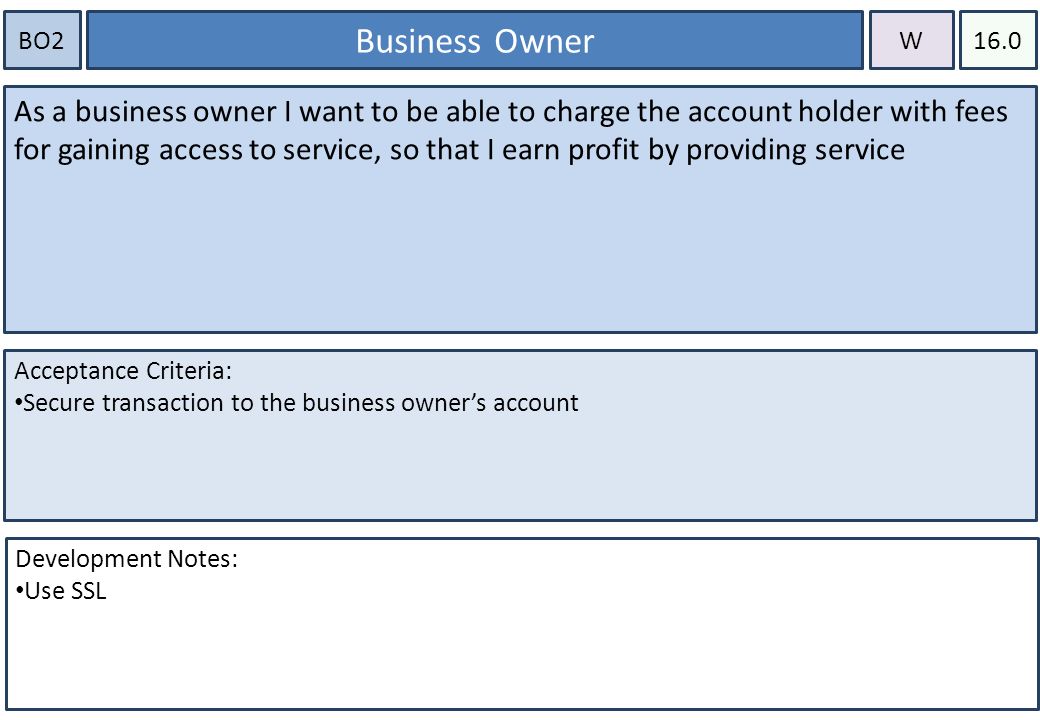 BO2

Business Owner

W

16.0

As a business owner I want to be able to charge the account holder with fees for gaining access to service, so that I earn profit by providing service

Acceptance Criteria:
• Secure transaction to the business owner's account

Development Notes:
• Use SSL